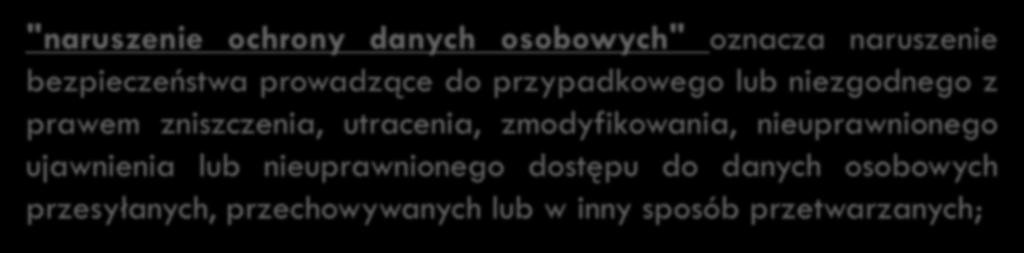 "naruszenie ochrony danych osobowych" oznacza naruszenie bezpieczeństwa prowadzące do przypadkowego lub niezgodnego z prawem zniszczenia, utracenia, zmodyfikowania, nieuprawnionego ujawnienia lub nieuprawnionego dostępu do danych osobowych przesyłanych, przechowywanych lub w inny sposób przetwarzanych;